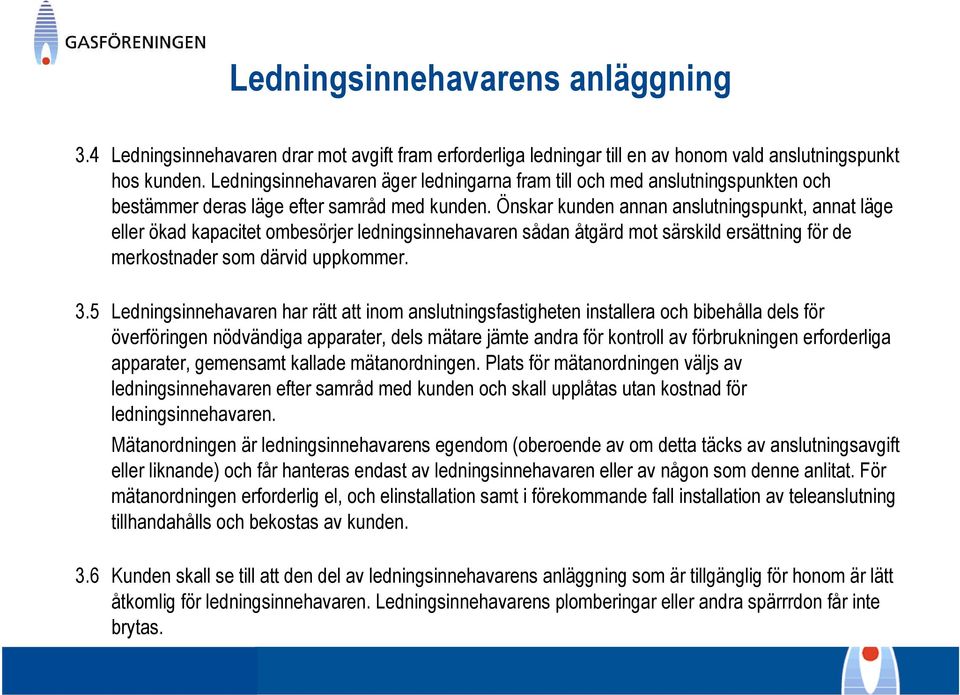 GASFÖRENINGEN

Ledningsinnehavarens anläggning

3.4 Ledningsinnehavaren drar mot avgift fram erforderliga ledningar till en av honom vald anslutningspunkt hos kunden. Ledningsinnehavaren äger ledningarna fram till och med anslutningspunkten och bestämmer deras läge efter samråd med kunden. Önskar kunden annan anslutningspunkt, annat läge eller ökad kapacitet ombesörjer ledningsinnehavaren sådan åtgärd mot särskild ersättning för de merkostnader som därvid uppkommer.

3.5 Ledningsinnehavaren har rätt att inom anslutningsfastigheten installera och bibehålla dels för överföringen nödvändiga apparater, dels mätare jämte andra för kontroll av förbrukningen erforderliga apparater, gemensamt kallade mätanordningen. Plats för mätanordningen väljs av ledningsinnehavaren efter samråd med kunden och skall upplåtas utan kostnad för ledningsinnehavaren.

Mätanordningen är ledningsinnehavarens egendom (oberoende av om detta täcks av anslutningsavgift eller liknande) och får hanteras endast av ledningsinnehavaren eller av någon som denne anlitat. För mätanordningen erforderlig el, och elinstallation samt i förekommande fall installation av teleanslutning tillhandahålls och bekostas av kunden.

3.6 Kunden skall se till att den del av ledningsinnehavarens anläggning som är tillgänglig för honom är lätt åtkomlig för ledningsinnehavaren. Ledningsinnehavarens plomberingar eller andra spärrrdon får inte brytas.